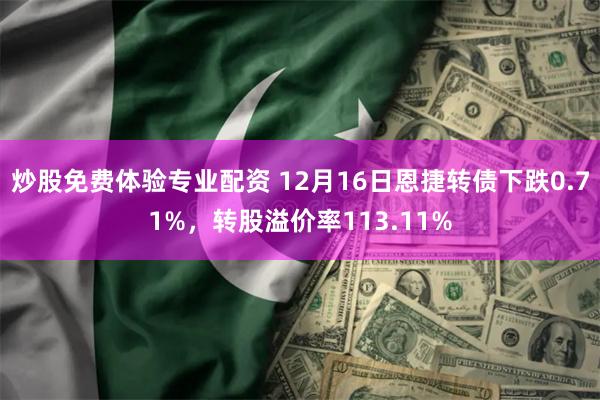 炒股免费体验专业配资 12月16日恩捷转债下跌0.71%，转股溢价率113.11%